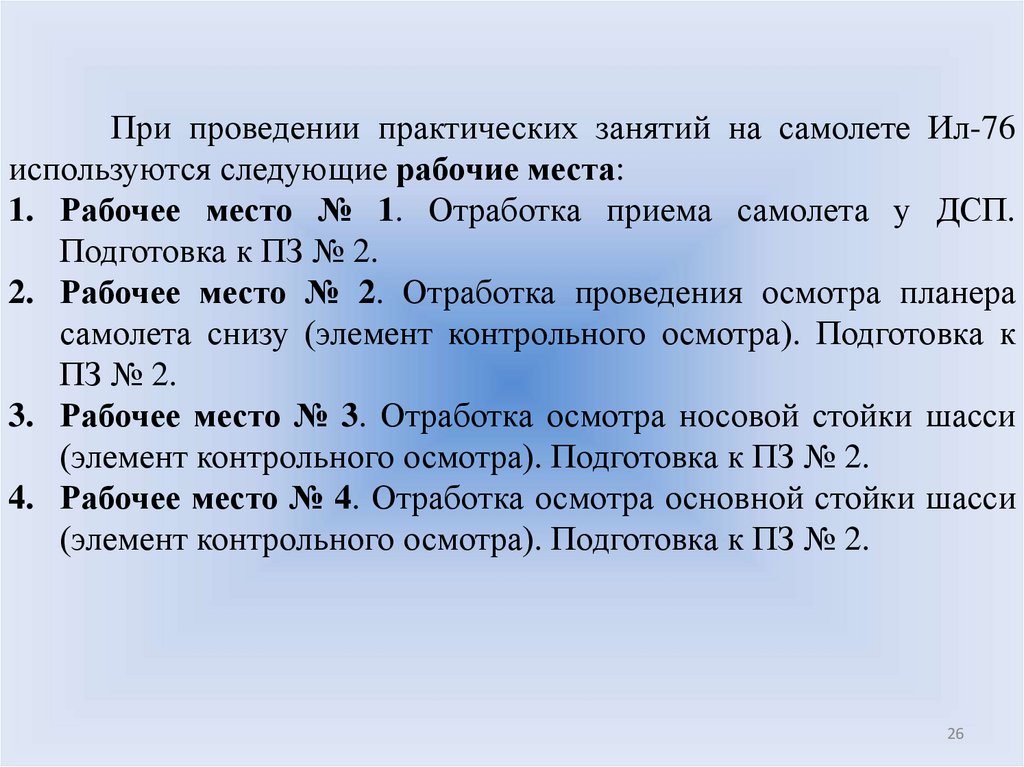 При проведении практических занятий на самолете Ил-76 используются следующие рабочие места:

1. Рабочее место № 1. Отработка приема самолета у ДСП. Подготовка к ПЗ № 2.
2. Рабочее место № 2. Отработка проведения осмотра планера самолета снизу (элемент контрольного осмотра). Подготовка к ПЗ № 2.
3. Рабочее место № 3. Отработка осмотра носовой стойки шасси (элемент контрольного осмотра). Подготовка к ПЗ № 2.
4. Рабочее место № 4. Отработка осмотра основной стойки шасси (элемент контрольного осмотра). Подготовка к ПЗ № 2.

26